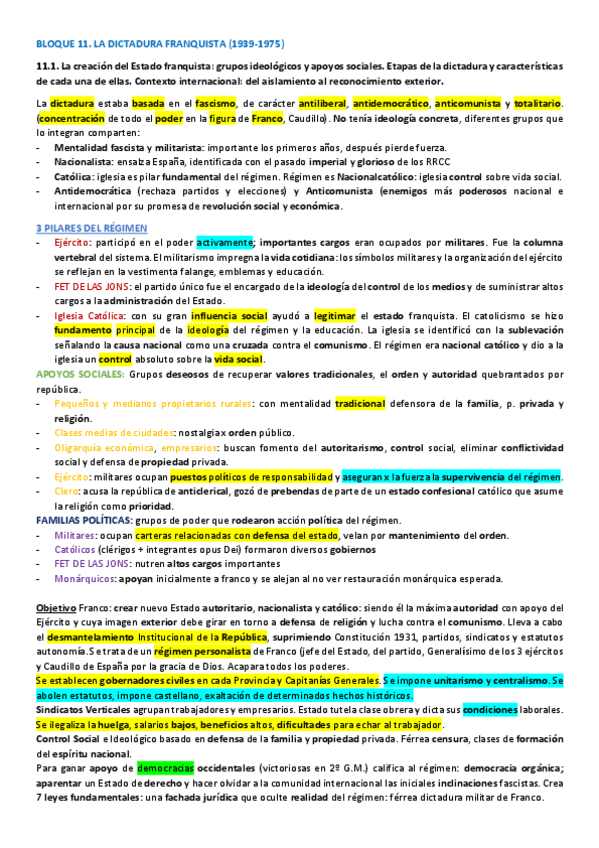 BLOQUE 11. LA DICTADURA FRANQUISTA (1939-1975)

11.1. La creación del Estado franquista: grupos ideológicos y apoyos sociales. Etapas de la dictadura y características de cada una de ellas. Contexto internacional: del aislamiento al reconocimiento exterior.

La dictadura estaba basada en el fascismo, de carácter antiliberal, antidemocrático, anticomunista y totalitario. (concentración de todo el poder en la figura de Franco, Caudillo). No tenía ideología concreta, diferentes grupos que lo integran comparten:
- Mentalidad fascista y militarista: importante los primeros años, después pierde fuerza.
- Nacionalista: ensalza España, identificada con el pasado imperial y glorioso de los RRCC
- Católica: iglesia es pilar fundamental del régimen. Régimen es Nacionalcatólico: iglesia control sobre vida social.
- Antidemocrática (rechaza partidos y elecciones) y Anticomunista (enemigos más poderosos nacional e internacional por su promesa de revolución social y económica.

3 PILARES DEL RÉGIMEN
- Ejército: participó en el poder activamente; importantes cargos eran ocupados por militares. Fue la columna vertebral del sistema. El militarismo impregna la vida cotidiana: los símbolos militares y la organización del ejército se reflejan en la vestimenta falange, emblemas y educación.
- FET DE LAS JONS: el partido único fue el encargado de la ideología del control de los medios y de suministrar altos cargos a la administración del Estado.
- Iglesia Católica: con su gran influencia social ayudó a legitimar el estado franquista. El catolicismo se hizo fundamento principal de la ideología del régimen y la educación. La iglesia se identificó con la sublevación señalando la causa nacional como una cruzada contra el comunismo. El régimen era nacional católico y dio a la iglesia un control absoluto sobre la vida social.

APOYOS SOCIALES: Grupos deseosos de recuperar valores tradicionales, el orden y autoridad quebrantados por república.
- Pequeños y medianos propietarios rurales: con mentalidad tradicional defensora de la familia, p. privada y religión.
- Clases medias de ciudades: nostalgia x orden público.
- Oligarquía económica, empresarios: buscan fomento del autoritarismo, control social, eliminar conflictividad social y defensa de propiedad privada.
- Ejército: militares ocupan puestos políticos de responsabilidad y aseguran x la fuerza la supervivencia del régimen.
- Clero: acusa la república de anticlerical, gozó de prebendas de parte de un estado confesional católico que asume la religión como prioridad.

FAMILIAS POLÍTICAS: grupos de poder que rodearon acción política del régimen.
- Militares: ocupan carteras relacionadas con defensa del estado, velan por mantenimiento del orden.
- Católicos (clérigos + integrantes opus Dei) formaron diversos gobiernos
- FET DE LAS JONS: nutren altos cargos importantes
- Monárquicos: apoyan inicialmente a franco y se alejan al no ver restauración monárquica esperada.

Objetivo Franco: crear nuevo Estado autoritario, nacionalista y católico: siendo él la máxima autoridad con apoyo del Ejército y cuya imagen exterior debe girar en torno a defensa de religión y lucha contra el comunismo. Lleva a cabo el desmantelamiento Institucional de la República, suprimiendo Constitución 1931, partidos, sindicatos y estatutos autonomía. Se trata de un régimen personalista de Franco (jefe del Estado, del partido, Generalísimo de los 3 ejércitos y Caudillo de España por la gracia de Dios. Acapara todos los poderes.
Se establecen gobernadores civiles en cada Provincia y Capitanías Generales. Se impone unitarismo y centralismo. Se abolen estatutos, impone castellano, exaltación de determinados hechos históricos.
Sindicatos Verticales agrupan trabajadores y empresarios. Estado tutela clase obrera y dicta sus condiciones laborales. Se ilegaliza la huelga, salarios bajos, beneficios altos, dificultades para echar al trabajador.
Control Social e Ideológico basado en defensa de la familia y propiedad privada. Férrea censura, clases de formación del espíritu nacional.
Para ganar apoyo de democracias occidentales (victoriosas en 2º G.M.) califica al régimen: democracia orgánica; aparentar un Estado de derecho y hacer olvidar a la comunidad internacional las iniciales inclinaciones fascistas. Crea 7 leyes fundamentales: una fachada jurídica que oculte realidad del régimen: férrea dictadura militar de Franco.